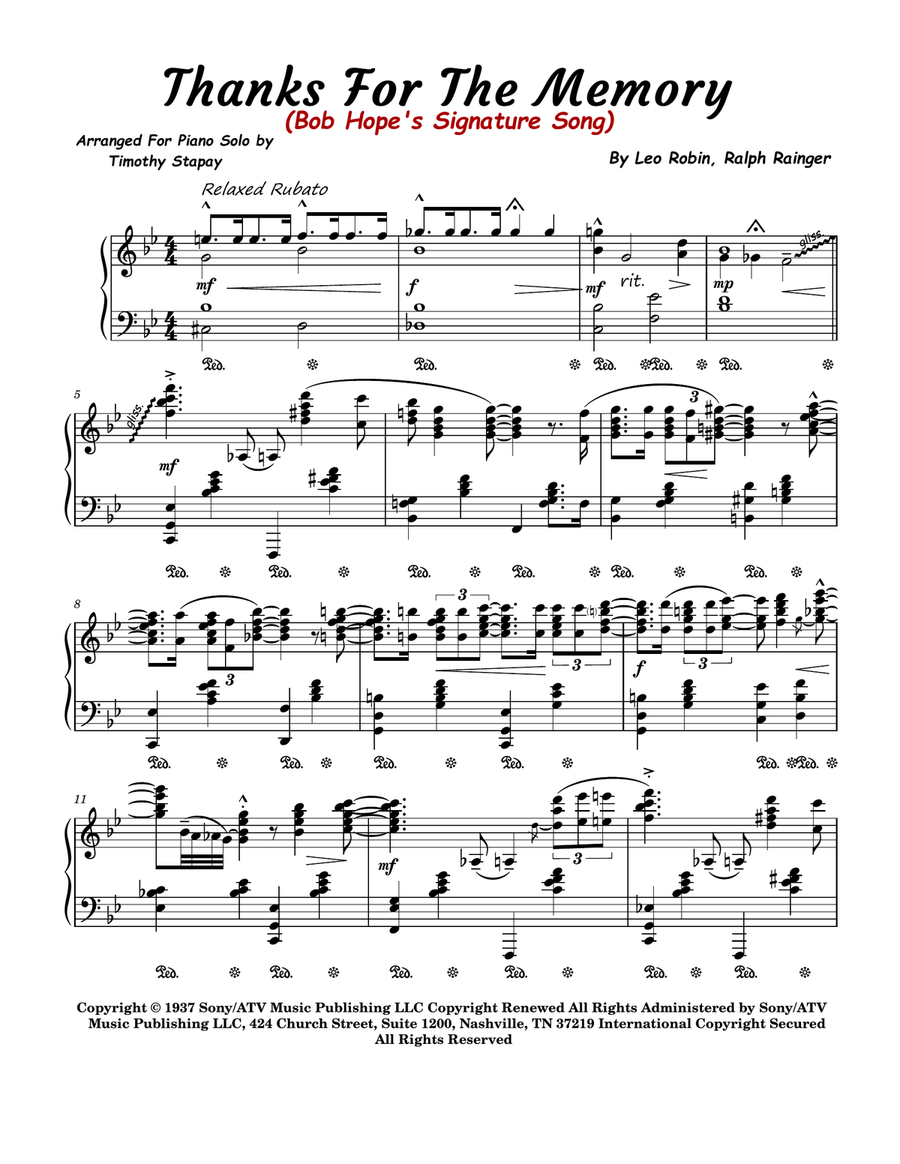 Thanks For The Memory

(Bob Hope's Signature Song)

Arranged For Piano Solo by Timothy Stapay

By Leo Robin, Ralph Rainger

Relaxed Rubato

mf f mf rit. mp gliss.

5

gliss. mf

8

3 3 3 3 f 3

11

mf 3

Copyright © 1937 Sony/ATV Music Publishing LLC Copyright Renewed All Rights Administered by Sony/ATV Music Publishing LLC, 424 Church Street, Suite 1200, Nashville, TN 37219 International Copyright Secured All Rights Reserved